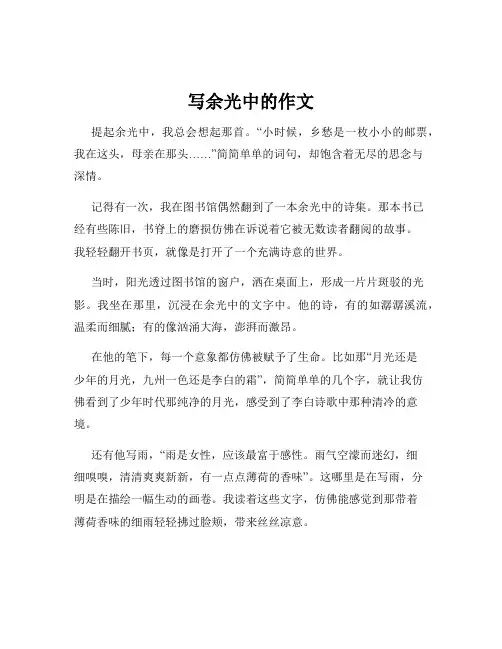 写余光中的作文

提起余光中，我总会想起那首。“小时候，乡愁是一枚小小的邮票，我在这头，母亲在那头……”简简单单的词句，却饱含着无尽的思念与深情。

记得有一次，我在图书馆偶然翻到了一本余光中的诗集。那本书已经有些陈旧，书脊上的磨损仿佛在诉说着它被无数读者翻阅的故事。我轻轻翻开书页，就像是打开了一个充满诗意的世界。

当时，阳光透过图书馆的窗户，洒在桌面上，形成一片片斑驳的光影。我坐在那里，沉浸在余光中的文字中。他的诗，有的如潺潺溪流，温柔而细腻；有的像汹涌大海，澎湃而激昂。

在他的笔下，每一个意象都仿佛被赋予了生命。比如那“月光还是少年的月光，九州一色还是李白的霜”，简简单单的几个字，就让我仿佛看到了少年时代那纯净的月光，感受到了李白诗歌中那种清冷的意境。

还有他写雨，“雨是女性，应该最富于感性。雨气空濛而迷幻，细细嗅嗅，清清爽爽新新，有一点点薄荷的香味”。这哪里是在写雨，分明是在描绘一幅生动的画卷。我读着这些文字，仿佛能感觉到那带着薄荷香味的细雨轻轻拂过脸颊，带来丝丝凉意。